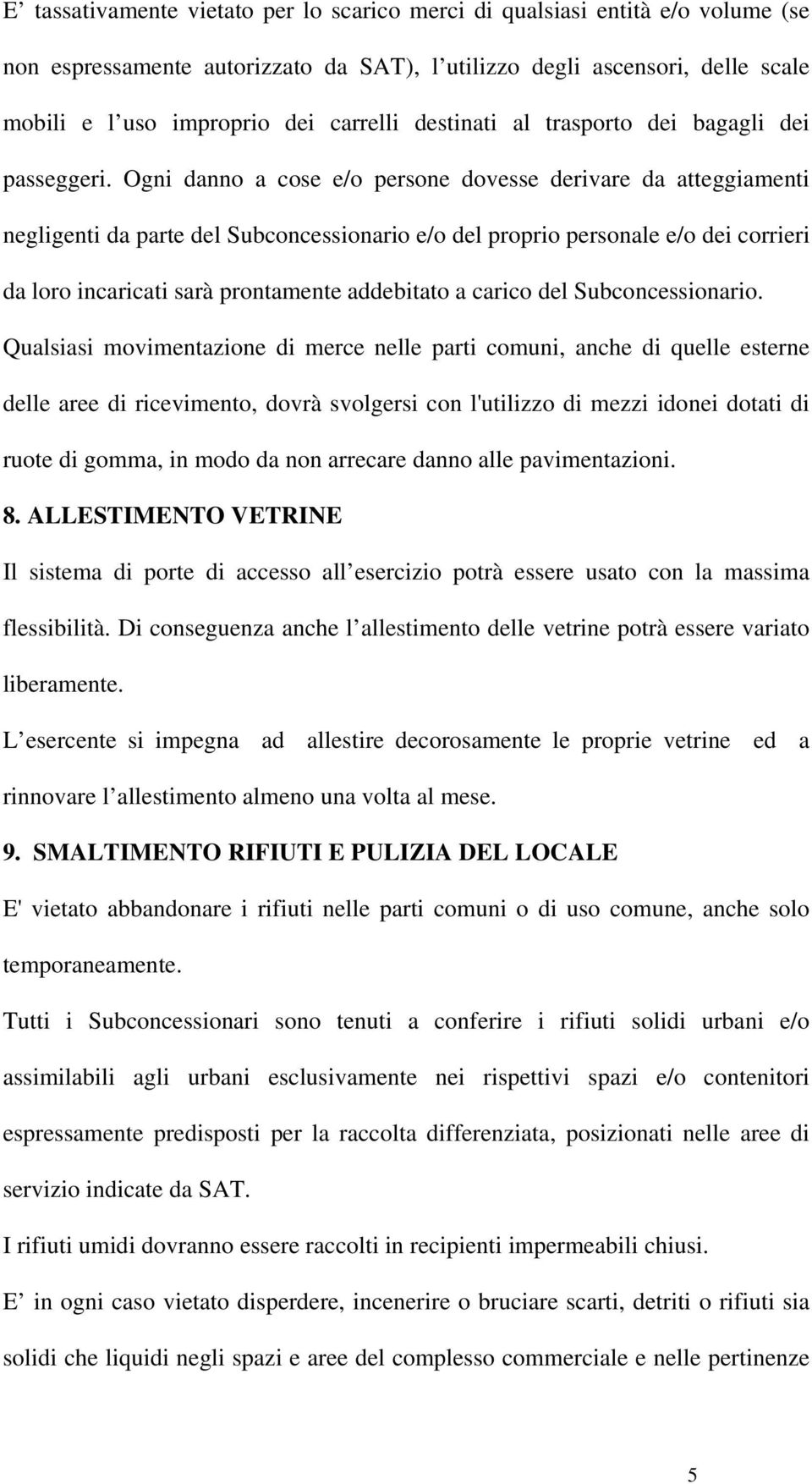 E’ tassativamente vietato per lo scarico merci di qualsiasi entità e/o volume (se non espressamente autorizzato da SAT), l’utilizzo degli ascensori, delle scale mobili e l’uso improprio dei carrelli destinati al trasporto dei bagagli dei passeggeri. Ogni danno a cose e/o persone dovesse derivare da atteggiamenti negligenti da parte del Subconcessionario e/o del proprio personale e/o dei corrieri da loro incaricati sarà prontamente addebitato a carico del Subconcessionario. Qualsiasi movimentazione di merce nelle parti comuni, anche di quelle esterne delle aree di ricevimento, dovrà svolgersi con l'utilizzo di mezzi idonei dotati di ruote di gomma, in modo da non arrecare danno alle pavimentazioni.

8. ALLESTIMENTO VETRINE

Il sistema di porte di accesso all’esercizio potrà essere usato con la massima flessibilità. Di conseguenza anche l’allestimento delle vetrine potrà essere variato liberamente.

L’esercente si impegna ad allestire decorosamente le proprie vetrine ed a rinnovare l’allestimento almeno una volta al mese.

9. SMALTIMENTO RIFIUTI E PULIZIA DEL LOCALE

E' vietato abbandonare i rifiuti nelle parti comuni o di uso comune, anche solo temporaneamente.

Tutti i Subconcessionari sono tenuti a conferire i rifiuti solidi urbani e/o assimilabili agli urbani esclusivamente nei rispettivi spazi e/o contenitori espressamente predisposti per la raccolta differenziata, posizionati nelle aree di servizio indicate da SAT.

I rifiuti umidi dovranno essere raccolti in recipienti impermeabili chiusi.

E’ in ogni caso vietato disperdere, incenerire o bruciare scarti, detriti o rifiuti sia solidi che liquidi negli spazi e aree del complesso commerciale e nelle pertinenze

5